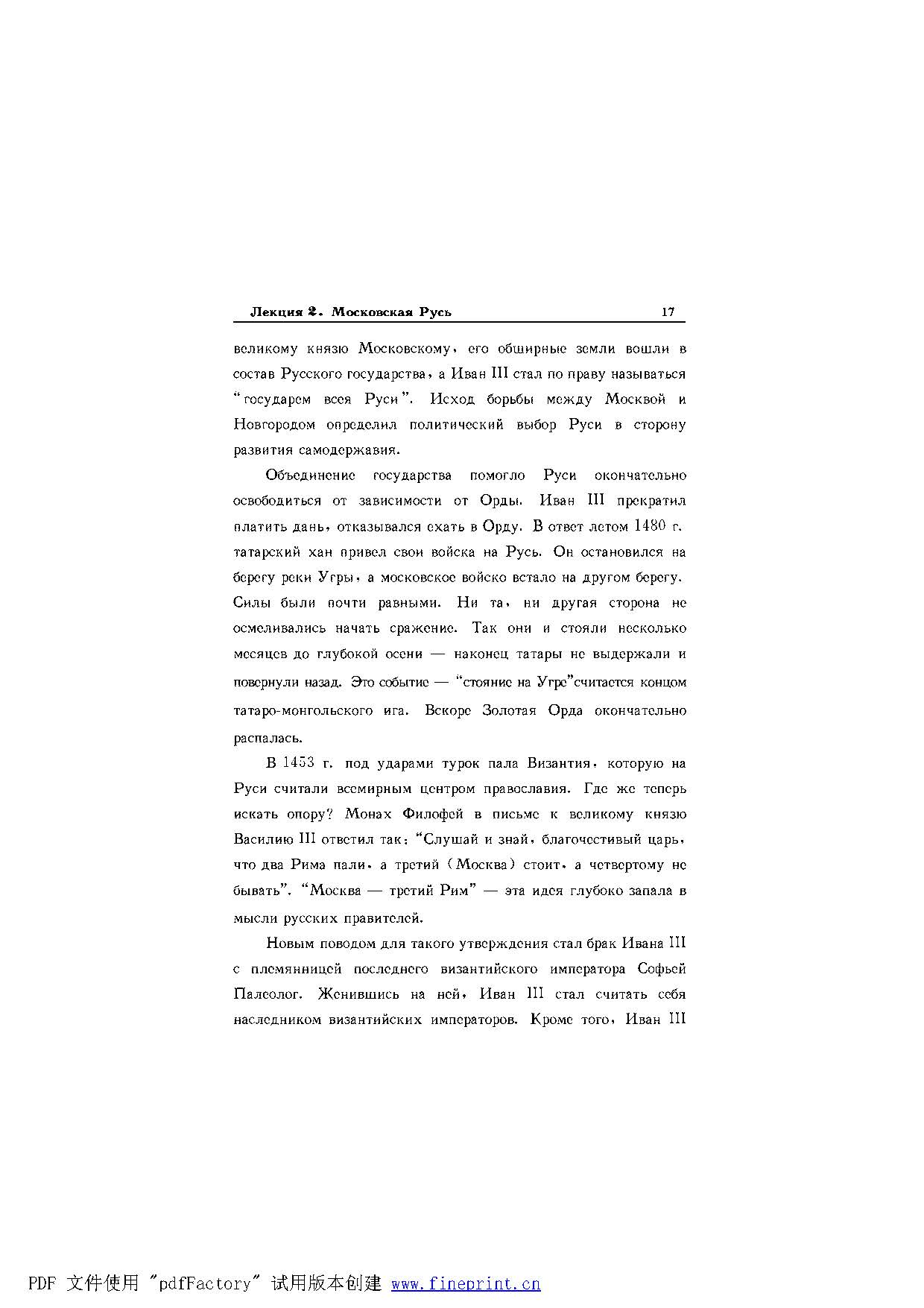 Лекция 2. Московская Русь 17

великому князю Московскому, его обширные земли вошли в состав Русского государства, а Иван III стал по праву называться "государем всея Руси". Исход борьбы между Москвой и Новгородом определил политический выбор Руси в сторону развития самодержавия.

Объединение государства помогло Руси окончательно освободиться от зависимости от Орды. Иван III прекратил платить дань, отказывался ехать в Орду. В ответ летом 1480 г. татарский хан привел свои войска на Русь. Он остановился на берегу реки Угры, а московское войско встало на другом берегу. Силы были почти равными. Ни та, ни другая сторона не осмеливались начать сражение. Так они и стояли несколько месяцев до глубокой осени — наконец татары не выдержали и повернули назад. Это событие — "стояние на Угре"считается концом татаро-монгольского ига. Вскоре Золотая Орда окончательно распалась.

В 1453 г. под ударами турок пала Византия, которую на Руси считали всемирным центром православия. Где же теперь искать опору? Монах Филофей в письме к великому князю Василию III ответил так: "Слушай и знай, благочестивый царь, что два Рима пали, а третий (Москва) стоит, а четвертому не бывать". "Москва — третий Рим" — эта идея глубоко запала в мысли русских правителей.

Новым поводом для такого утверждения стал брак Ивана III с племянницей последнего византийского императора Софьей Палеолог. Женившись на ней, Иван III стал считать себя наследником византийских императоров. Кроме того, Иван III

PDF 文件使用 "pdfFactory" 试用版本创建 www.fineprint.cn